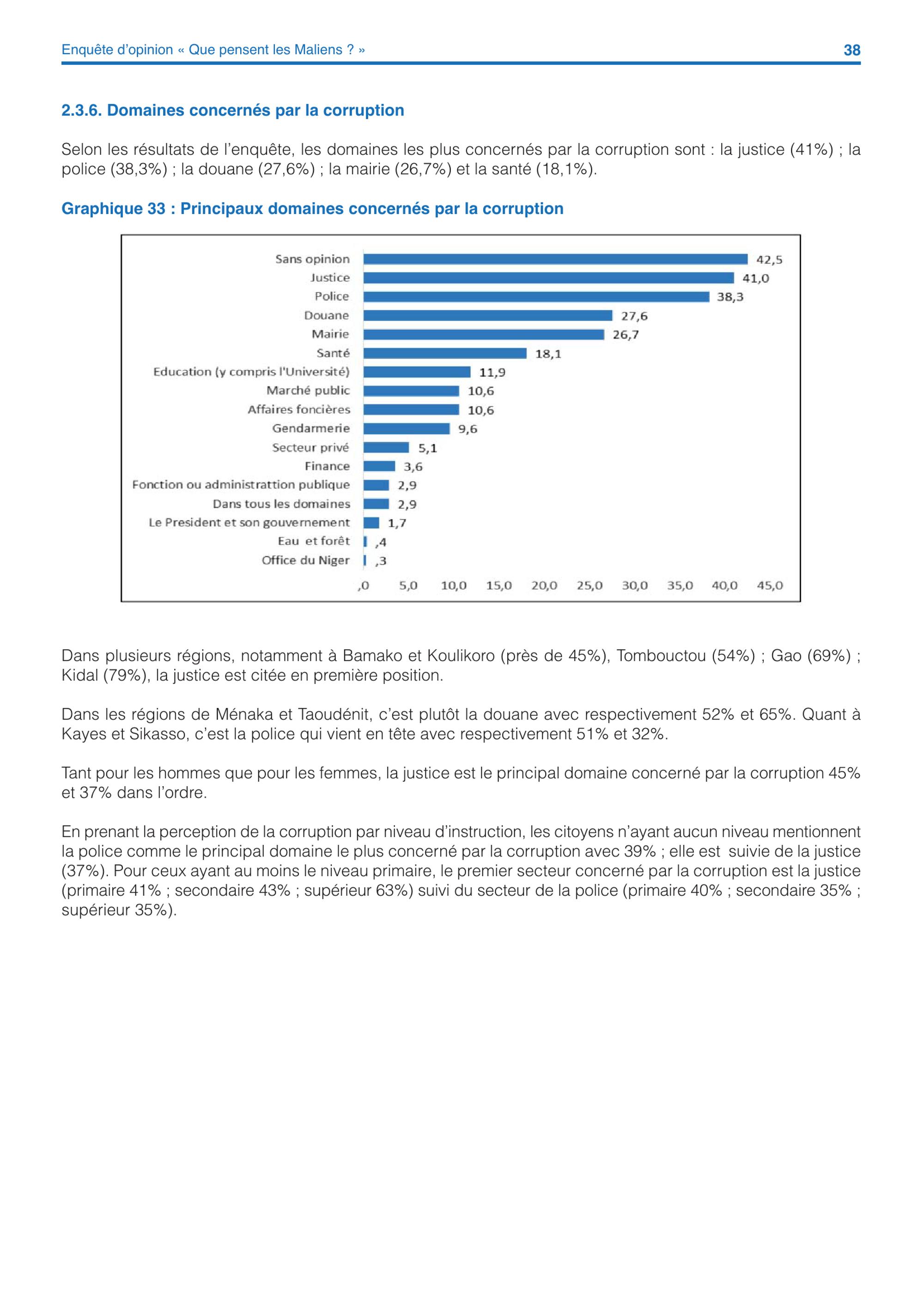 Enquête d'opinion « Que pensent les Maliens ? »

38

2.3.6. Domaines concernés par la corruption

Selon les résultats de l'enquête, les domaines les plus concernés par la corruption sont : la justice (41%) ; la police (38,3%) ; la douane (27,6%) ; la mairie (26,7%) et la santé (18,1%).

Graphique 33 : Principaux domaines concernés par la corruption

Sans opinion 42,5
Justice 41,0
Police 38,3
Douane 27,6
Mairie 26,7
Santé 18,1
Education (y compris l'Université) 11,9
Marché public 10,6
Affaires foncières 10,6
Gendarmerie 9,6
Secteur privé 5,1
Finance 3,6
Fonction ou administrattion publique 2,9
Dans tous les domaines 2,9
Le President et son gouvernement 1,7
Eau et forêt ,4
Office du Niger ,3

,0 5,0 10,0 15,0 20,0 25,0 30,0 35,0 40,0 45,0

Dans plusieurs régions, notamment à Bamako et Koulikoro (près de 45%), Tombouctou (54%) ; Gao (69%) ; Kidal (79%), la justice est citée en première position.

Dans les régions de Ménaka et Taoudénit, c'est plutôt la douane avec respectivement 52% et 65%. Quant à Kayes et Sikasso, c'est la police qui vient en tête avec respectivement 51% et 32%.

Tant pour les hommes que pour les femmes, la justice est le principal domaine concerné par la corruption 45% et 37% dans l'ordre.

En prenant la perception de la corruption par niveau d'instruction, les citoyens n'ayant aucun niveau mentionnent la police comme le principal domaine le plus concerné par la corruption avec 39% ; elle est suivie de la justice (37%). Pour ceux ayant au moins le niveau primaire, le premier secteur concerné par la corruption est la justice (primaire 41% ; secondaire 43% ; supérieur 63%) suivi du secteur de la police (primaire 40% ; secondaire 35% ; supérieur 35%).